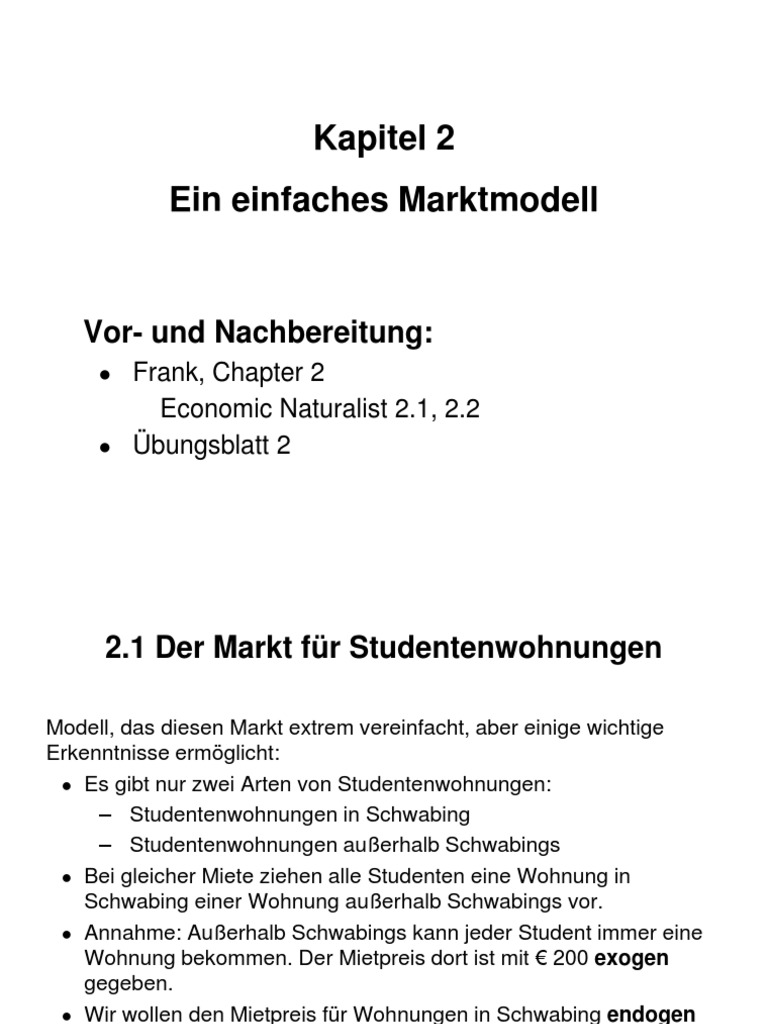 Kapitel 2
Ein einfaches Marktmodell

Vor- und Nachbereitung:
• Frank, Chapter 2
Economic Naturalist 2.1, 2.2
• Übungsblatt 2

2.1 Der Markt für Studentenwohnungen

Modell, das diesen Markt extrem vereinfacht, aber einige wichtige Erkenntnisse ermöglicht:
• Es gibt nur zwei Arten von Studentenwohnungen:
– Studentenwohnungen in Schwabing
– Studentenwohnungen außerhalb Schwabings
• Bei gleicher Miete ziehen alle Studenten eine Wohnung in Schwabing einer Wohnung außerhalb Schwabings vor.
• Annahme: Außerhalb Schwabings kann jeder Student immer eine Wohnung bekommen. Der Mietpreis dort ist mit € 200 exogen gegeben.
• Wir wollen den Mietpreis für Wohnungen in Schwabing endogen